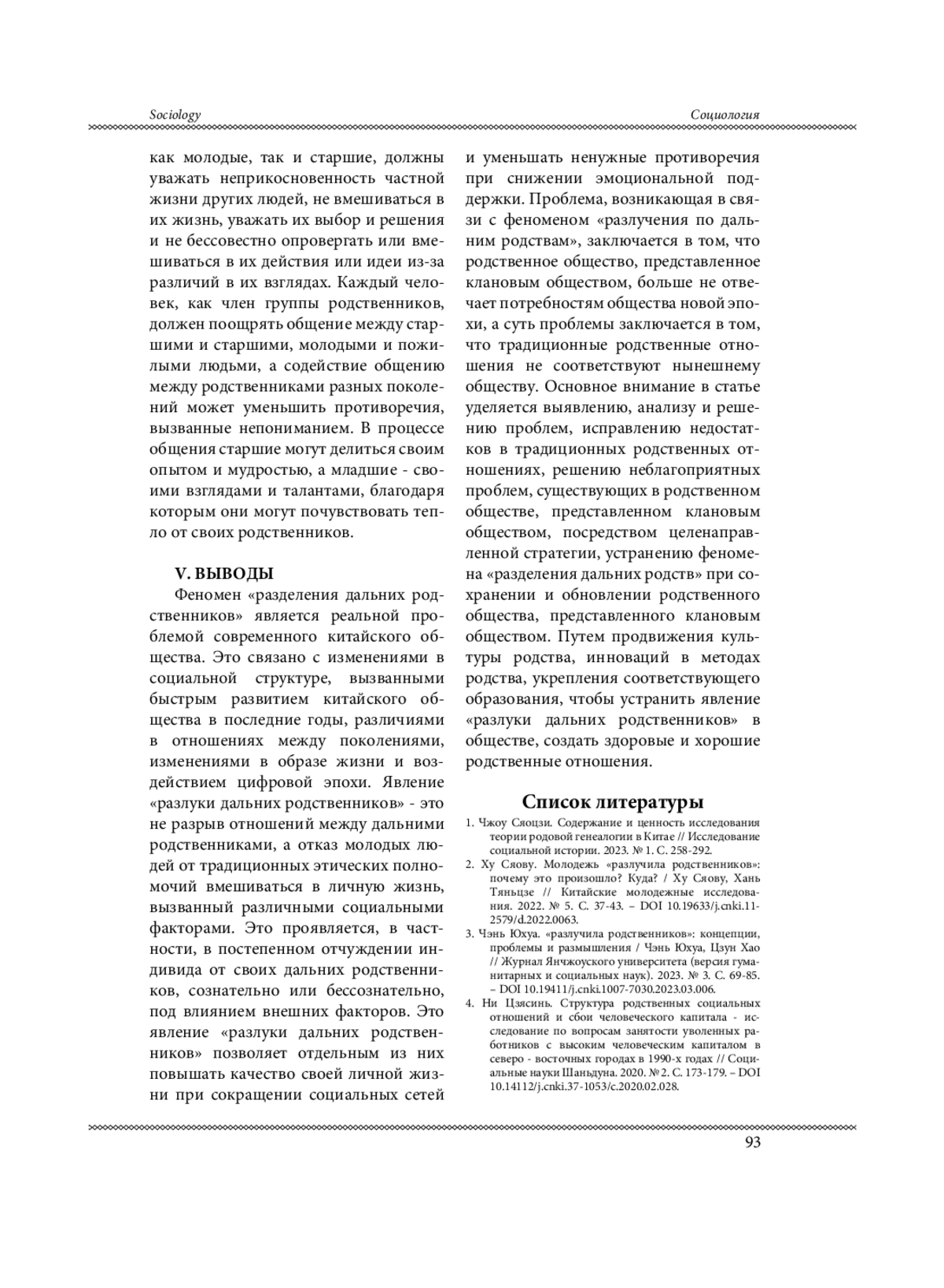 Sociology

Социология

как молодые, так и старшие, должны уважать неприкосновенность частной жизни других людей, не вмешиваться в их жизнь, уважать их выбор и решения и не бессовестно опровергать или вмешиваться в их действия или идеи из-за различий в их взглядах. Каждый человек, как член группы родственников, должен поощрять общение между старшими и старшими, молодыми и пожилыми людьми, а содействие общению между родственниками разных поколений может уменьшить противоречия, вызванные непониманием. В процессе общения старшие могут делиться своим опытом и мудростью, а младшие - своими взглядами и талантами, благодаря которым они могут почувствовать тепло от своих родственников.

V. ВЫВОДЫ

Феномен «разделения дальних родственников» является реальной проблемой современного китайского общества. Это связано с изменениями в социальной структуре, вызванными быстрым развитием китайского общества в последние годы, различиями в отношениях между поколениями, изменениями в образе жизни и воздействием цифровой эпохи. Явление «разлуки дальних родственников» - это не разрыв отношений между дальними родственниками, а отказ молодых людей от традиционных этических полномочий вмешиваться в личную жизнь, вызванный различными социальными факторами. Это проявляется, в частности, в постепенном отчуждении индивида от своих дальних родственников, сознательно или бессознательно, под влиянием внешних факторов. Это явление «разлуки дальних родственников» позволяет отдельным из них повышать качество своей личной жизни при сокращении социальных сетей и уменьшать ненужные противоречия при снижении эмоциональной поддержки. Проблема, возникающая в связи с феноменом «разлучения по дальним родствам», заключается в том, что родственное общество, представленное клановым обществом, больше не отвечает потребностям общества новой эпохи, а суть проблемы заключается в том, что традиционные родственные отношения не соответствуют нынешнему обществу. Основное внимание в статье уделяется выявлению, анализу и решению проблем, исправлению недостатков в традиционных родственных отношениях, решению неблагоприятных проблем, существующих в родственном обществе, представленном клановым обществом, посредством целенаправленной стратегии, устранению феномена «разделения дальних родств» при сохранении и обновлении родственного общества, представленного клановым обществом. Путем продвижения культуры родства, инноваций в методах родства, укрепления соответствующего образования, чтобы устранить явление «разлуки дальних родственников» в обществе, создать здоровые и хорошие родственные отношения.

Список литературы

1. Чжоу Сяоцзи. Содержание и ценность исследования теории родовой генеалогии в Китае // Исследование социальной истории. 2023. № 1. С. 258-292.
2. Ху Сяову. Молодежь «разлучила родственников»: почему это произошло? Куда? / Ху Сяову, Хань Тяньцзе // Китайские молодежные исследования. 2022. № 5. С. 37-43. – DOI 10.19633/j.cnki.11-2579/d.2022.0063.
3. Чэнь Юхуа. «разлучила родственников»: концепции, проблемы и размышления / Чэнь Юхуа, Цзун Хао // Журнал Янчжоуского университета (версия гуманитарных и социальных наук). 2023. № 3. С. 69-85. – DOI 10.19411/j.cnki.1007-7030.2023.03.006.
4. Ни Цзясинь. Структура родственных социальных отношений и сбои человеческого капитала - исследование по вопросам занятости уволенных работников с высоким человеческим капиталом в северо - восточных городах в 1990-х годах // Социальные науки Шаньдуна. 2020. № 2. С. 173-179. – DOI 10.14112/j.cnki.37-1053/c.2020.02.028.

93